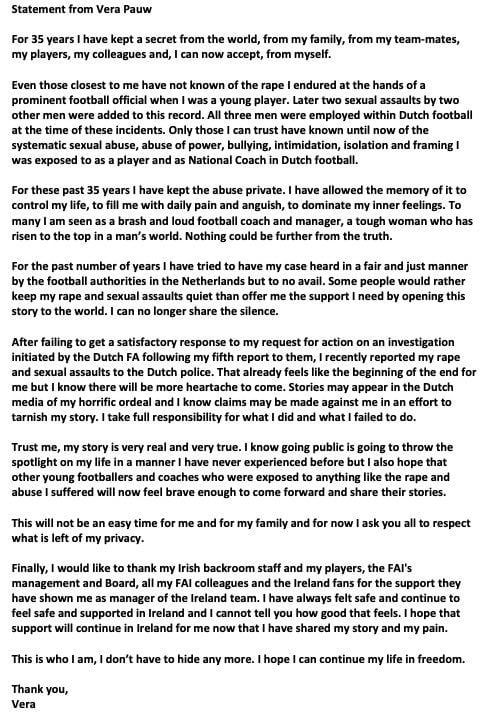 Statement from Vera Pauw

For 35 years I have kept a secret from the world, from my family, from my team-mates, my players, my colleagues and, I can now accept, from myself.

Even those closest to me have not known of the rape I endured at the hands of a prominent football official when I was a young player. Later two sexual assaults by two other men were added to this record. All three men were employed within Dutch football at the time of these incidents. Only those I can trust have known until now of the systematic sexual abuse, abuse of power, bullying, intimidation, isolation and framing I was exposed to as a player and as National Coach in Dutch football.

For these past 35 years I have kept the abuse private. I have allowed the memory of it to control my life, to fill me with daily pain and anguish, to dominate my inner feelings. To many I am seen as a brash and loud football coach and manager, a tough woman who has risen to the top in a man's world. Nothing could be further from the truth.

For the past number of years I have tried to have my case heard in a fair and just manner by the football authorities in the Netherlands but to no avail. Some people would rather keep my rape and sexual assaults quiet than offer me the support I need by opening this story to the world. I can no longer share the silence.

After failing to get a satisfactory response to my request for action on an investigation initiated by the Dutch FA following my fifth report to them, I recently reported my rape and sexual assaults to the Dutch police. That already feels like the beginning of the end for me but I know there will be more heartache to come. Stories may appear in the Dutch media of my horrific ordeal and I know claims may be made against me in an effort to tarnish my story. I take full responsibility for what I did and what I failed to do.

Trust me, my story is very real and very true. I know going public is going to throw the spotlight on my life in a manner I have never experienced before but I also hope that other young footballers and coaches who were exposed to anything like the rape and abuse I suffered will now feel brave enough to come forward and share their stories.

This will not be an easy time for me and for my family and for now I ask you all to respect what is left of my privacy.

Finally, I would like to thank my Irish backroom staff and my players, the FAI's management and Board, all my FAI colleagues and the Ireland fans for the support they have shown me as manager of the Ireland team. I have always felt safe and continue to feel safe and supported in Ireland and I cannot tell you how good that feels. I hope that support will continue in Ireland for me now that I have shared my story and my pain.

This is who I am, I don't have to hide any more. I hope I can continue my life in freedom.

Thank you,
Vera